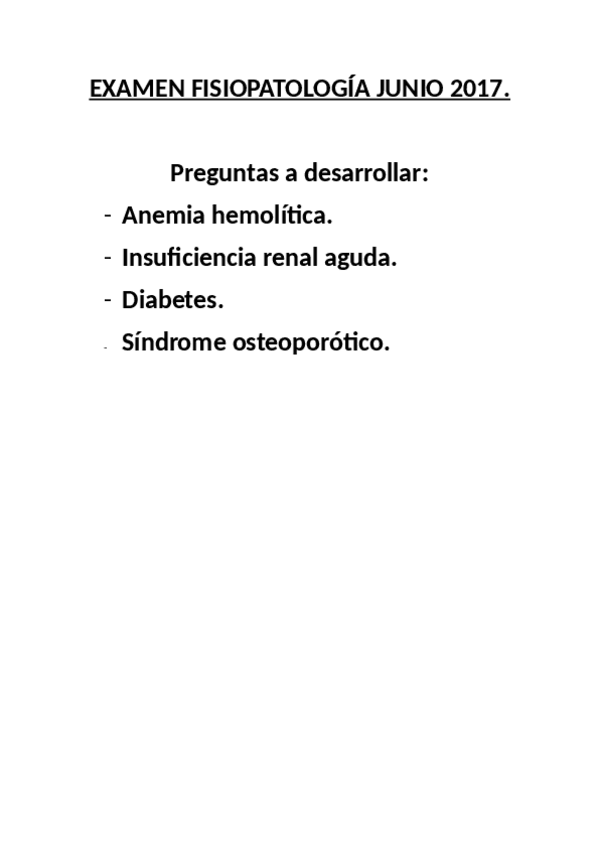 EXAMEN FISIOPATOLOGÍA JUNIO 2017.

Preguntas a desarrollar:

- Anemia hemolítica.
- Insuficiencia renal aguda.
- Diabetes.
- Síndrome osteoporótico.